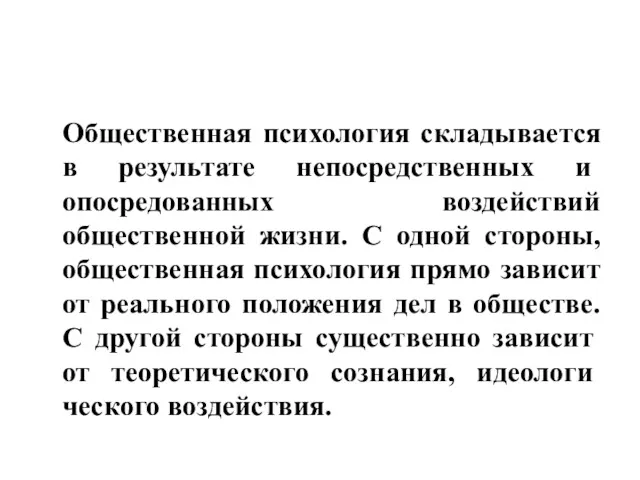 Общественная психология складывается в результате непосредственных и опосредованных воздействий общественной жизни. С одной стороны, общественная психология прямо зависит от реального положения дел в обществе. С другой стороны существенно зависит от теоретического сознания, идеологи ческого воздействия.